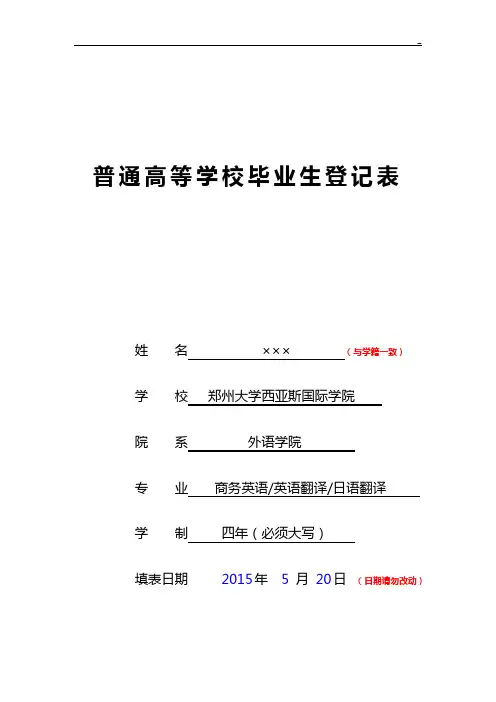 -

普通高等学校毕业生登记表

姓　　名 ××× （与学籍一致）

学　　校 郑州大学西亚斯国际学院

院　　系 外语学院

专　　业 商务英语/英语翻译/日语翻译

学　　制 四年（必须大写）

填表日期 2015年 5 月 20日 （日期请勿改动）